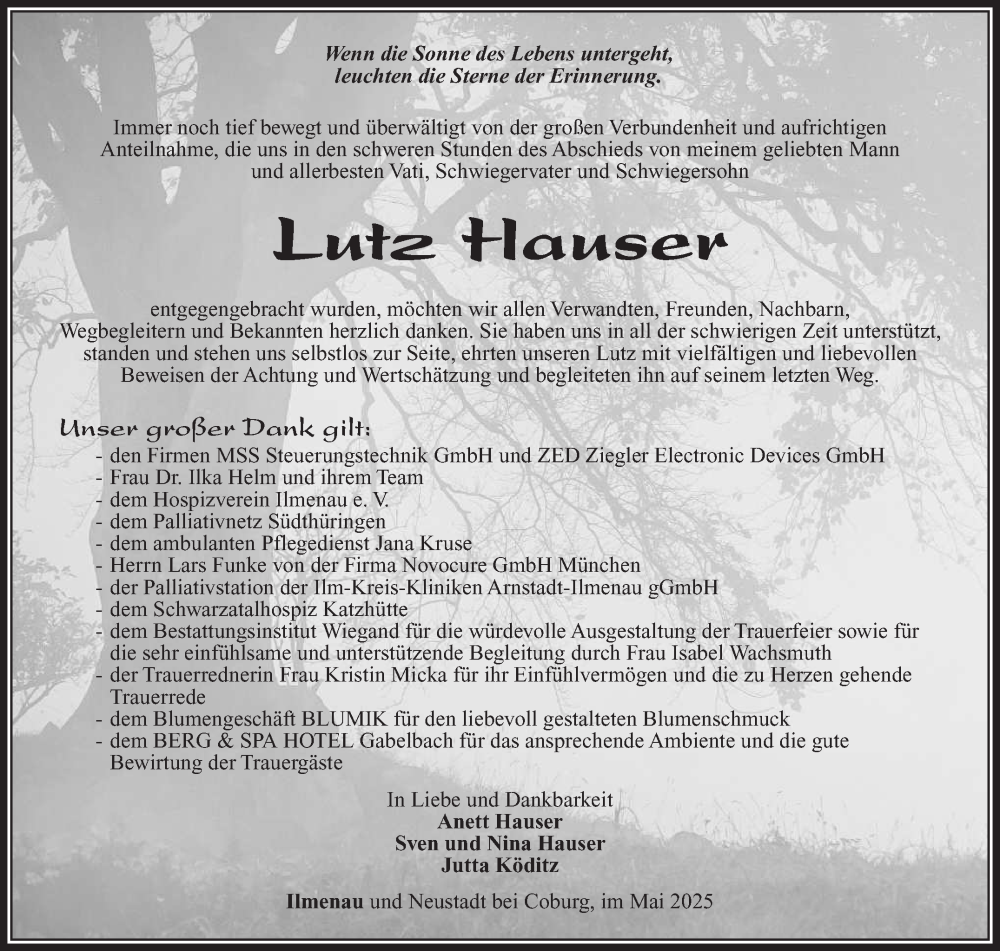 Wenn die Sonne des Lebens untergeht,
leuchten die Sterne der Erinnerung.

Immer noch tief bewegt und überwältigt von der großen Verbundenheit und aufrichtigen Anteilnahme, die uns in den schweren Stunden des Abschieds von meinem geliebten Mann und allerbesten Vati, Schwiegervater und Schwiegersohn

Lutz Hauser

entgegengebracht wurden, möchten wir allen Verwandten, Freunden, Nachbarn, Wegbegleitern und Bekannten herzlich danken. Sie haben uns in all der schwierigen Zeit unterstützt, standen und stehen uns selbstlos zur Seite, ehrten unseren Lutz mit vielfältigen und liebevollen Beweisen der Achtung und Wertschätzung und begleiteten ihn auf seinem letzten Weg.

Unser großer Dank gilt:
- den Firmen MSS Steuerungstechnik GmbH und ZED Ziegler Electronic Devices GmbH
- Frau Dr. Ilka Helm und ihrem Team
- dem Hospizverein Ilmenau e. V.
- dem Palliativnetz Südthüringen
- dem ambulanten Pflegedienst Jana Kruse
- Herrn Lars Funke von der Firma Novocure GmbH München
- der Palliativstation der Ilm-Kreis-Kliniken Arnstadt-Ilmenau gGmbH
- dem Schwarzatalhospiz Katzhütte
- dem Bestattungsinstitut Wiegand für die würdevolle Ausgestaltung der Trauerfeier sowie für die sehr einfühlsame und unterstützende Begleitung durch Frau Isabel Wachsmuth
- der Trauerrednerin Frau Kristin Micka für ihr Einfühlvermögen und die zu Herzen gehende Trauerrede
- dem Blumengeschäft BLUMIK für den liebevoll gestalteten Blumenschmuck
- dem BERG & SPA HOTEL Gabelbach für das ansprechende Ambiente und die gute Bewirtung der Trauergäste

In Liebe und Dankbarkeit
Anett Hauser
Sven und Nina Hauser
Jutta Köditz

Ilmenau und Neustadt bei Coburg, im Mai 2025